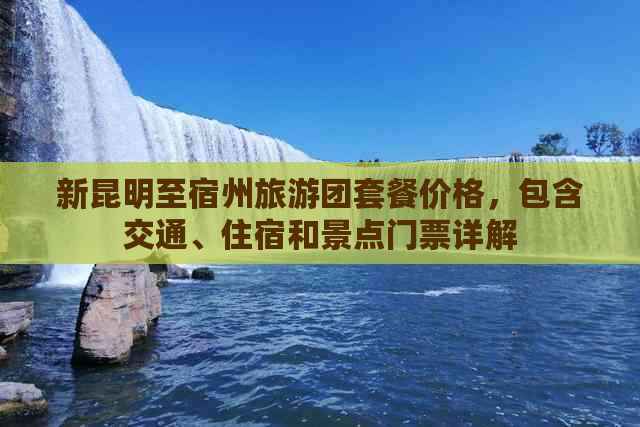 新昆明至宿州旅游团套餐价格，包含交通、住宿和景点门票详解